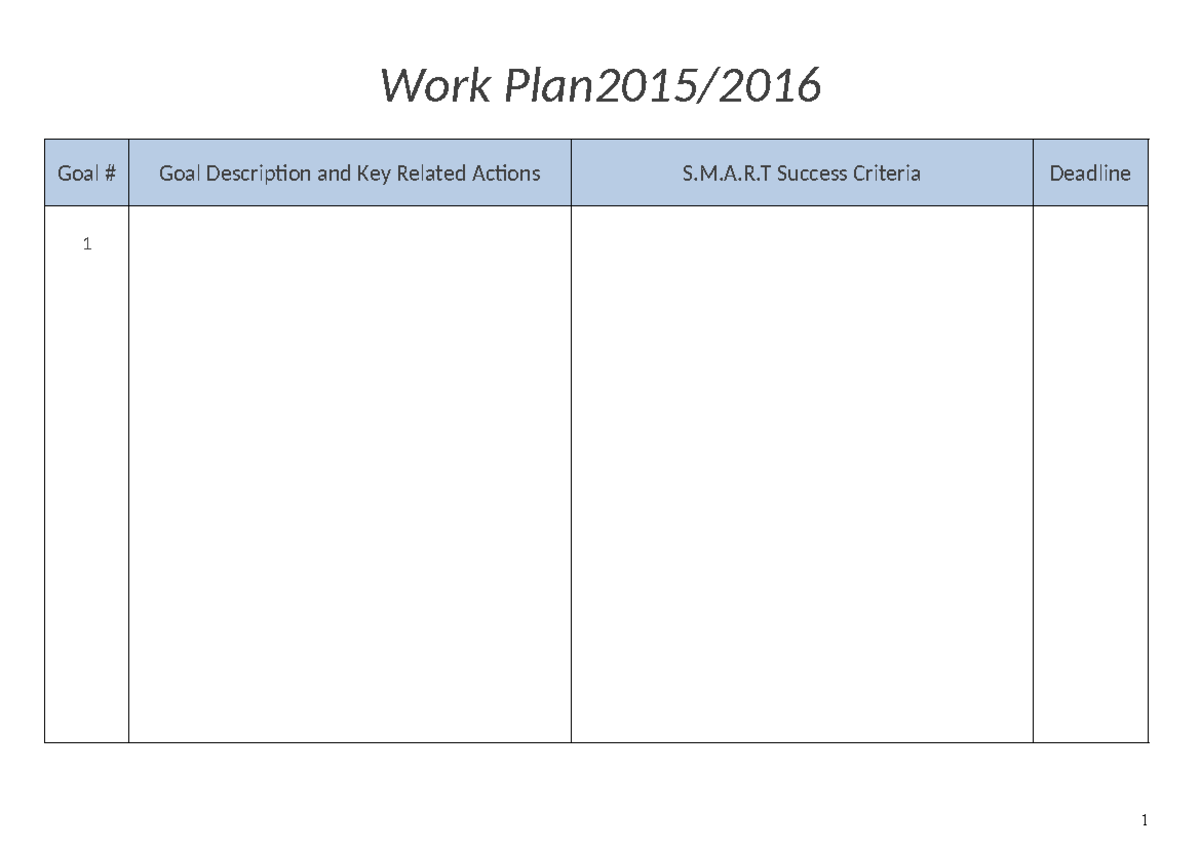 Work Plan2015/2016

| Goal # | Goal Description and Key Related Actions | S.M.A.R.T Success Criteria | Deadline |
|---|---|---|---|
| 1 | | | |

1